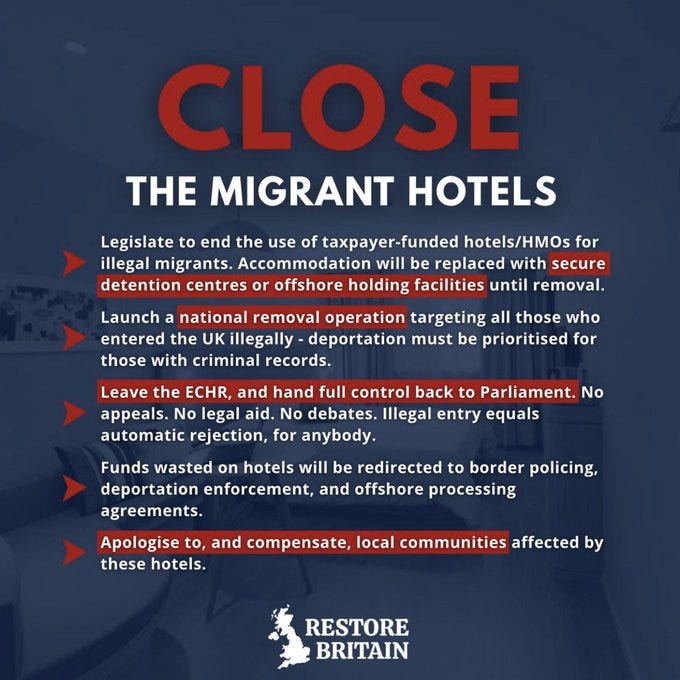 CLOSE

THE MIGRANT HOTELS

Legislate to end the use of taxpayer-funded hotels/HMOs for illegal migrants. Accommodation will be replaced with secure detention centres or offshore holding facilities until removal.

Launch a national removal operation targeting all those who entered the UK illegally - deportation must be prioritised for those with criminal records.

Leave the ECHR, and hand full control back to Parliament. No appeals. No legal aid. No debates. Illegal entry equals automatic rejection, for anybody.

Funds wasted on hotels will be redirected to border policing, deportation enforcement, and offshore processing agreements.

Apologise to, and compensate, local communities affected by these hotels.

RESTORE BRITAIN